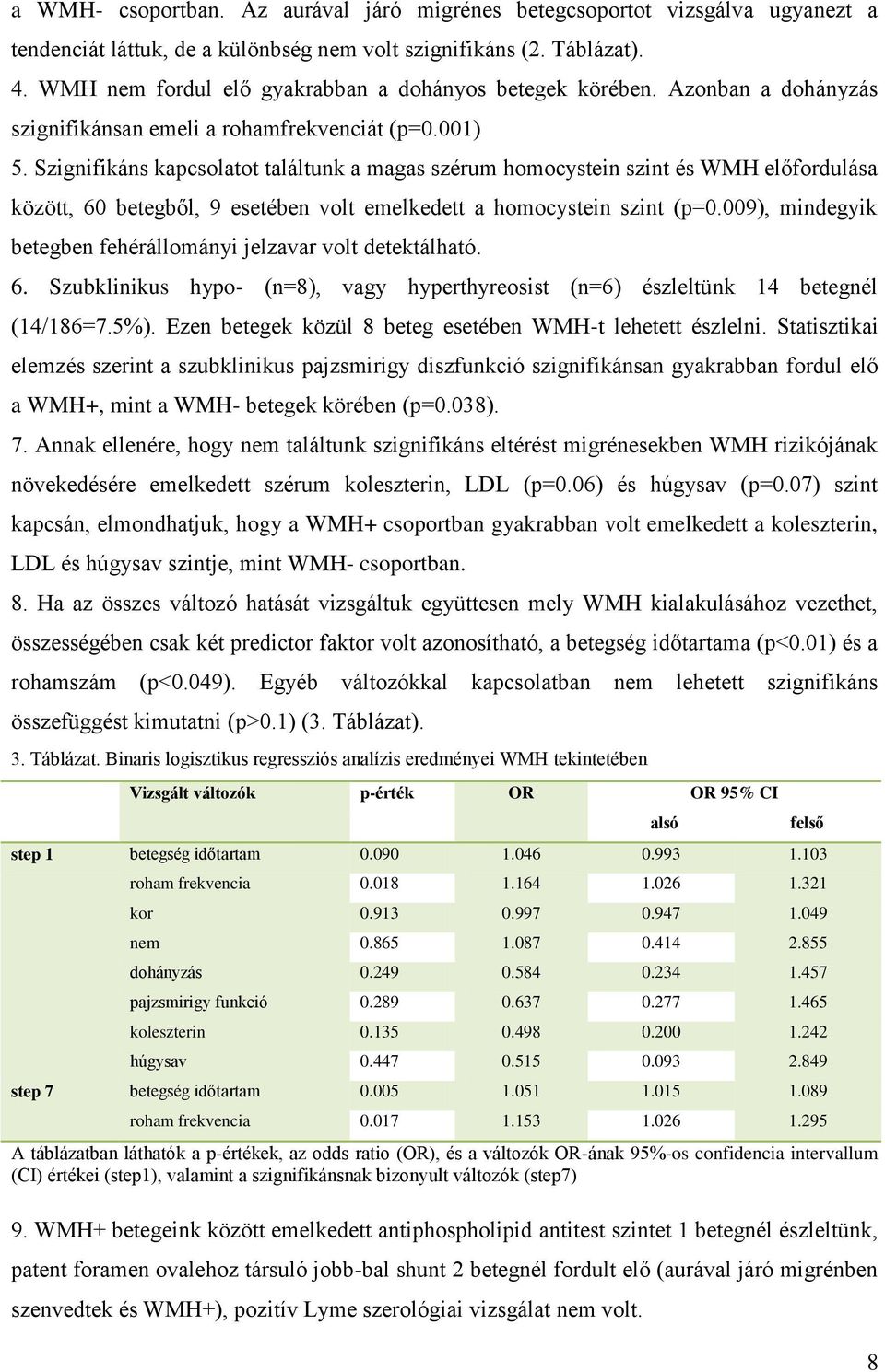 a WMH- csoportban. Az aurával járó migrénes betegcsoportot vizsgálva ugyanezt a tendenciát láttuk, de a különbség nem volt szignifikáns (2. Táblázat).

4. WMH nem fordul elő gyakrabban a dohányos betegek körében. Azonban a dohányzás szignifikánsan emeli a rohamfrekvenciát (p=0.001)

5. Szignifikáns kapcsolatot találtunk a magas szérum homocystein szint és WMH előfordulása között, 60 betegből, 9 esetében volt emelkedett a homocystein szint (p=0.009), mindegyik betegben fehérállományi jelzavar volt detektálható.

6. Szubklinikus hypo- (n=8), vagy hyperthyreosist (n=6) észleltünk 14 betegnél (14/186=7.5%). Ezen betegek közül 8 beteg esetében WMH-t lehetett észlelni. Statisztikai elemzés szerint a szubklinikus pajzsmirigy diszfunkció szignifikánsan gyakrabban fordul elő a WMH+, mint a WMH- betegek körében (p=0.038).

7. Annak ellenére, hogy nem találtunk szignifikáns eltérést migrénesekben WMH rizikójának növekedésére emelkedett szérum koleszterin, LDL (p=0.06) és húgysav (p=0.07) szint kapcsán, elmondhatjuk, hogy a WMH+ csoportban gyakrabban volt emelkedett a koleszterin, LDL és húgysav szintje, mint WMH- csoportban.

8. Ha az összes változó hatását vizsgáltuk együttesen mely WMH kialakulásához vezethet, összességében csak két predictor faktor volt azonosítható, a betegség időtartama (p<0.01) és a rohamszám (p<0.049). Egyéb változókkal kapcsolatban nem lehetett szignifikáns összefüggést kimutatni (p>0.1) (3. Táblázat).

3. Táblázat. Binaris logisztikus regressziós analízis eredményei WMH tekintetében

| | Vizsgált változók | p-érték | OR | OR 95% CI alsó | OR 95% CI felső |
|---|---|---|---|---|---|
| step 1 | betegség időtartam | 0.090 | 1.046 | 0.993 | 1.103 |
| | roham frekvencia | 0.018 | 1.164 | 1.026 | 1.321 |
| | kor | 0.913 | 0.997 | 0.947 | 1.049 |
| | nem | 0.865 | 1.087 | 0.414 | 2.855 |
| | dohányzás | 0.249 | 0.584 | 0.234 | 1.457 |
| | pajzsmirigy funkció | 0.289 | 0.637 | 0.277 | 1.465 |
| | koleszterin | 0.135 | 0.498 | 0.200 | 1.242 |
| | húgysav | 0.447 | 0.515 | 0.093 | 2.849 |
| step 7 | betegség időtartam | 0.005 | 1.051 | 1.015 | 1.089 |
| | roham frekvencia | 0.017 | 1.153 | 1.026 | 1.295 |

A táblázatban láthatók a p-értékek, az odds ratio (OR), és a változók OR-ának 95%-os confidencia intervallum (CI) értékei (step1), valamint a szignifikánsnak bizonyult változók (step7)

9. WMH+ betegeink között emelkedett antiphospholipid antitest szintet 1 betegnél észleltünk, patent foramen ovalehoz társuló jobb-bal shunt 2 betegnél fordult elő (aurával járó migrénben szenvedtek és WMH+), pozitív Lyme szerológiai vizsgálat nem volt.

8